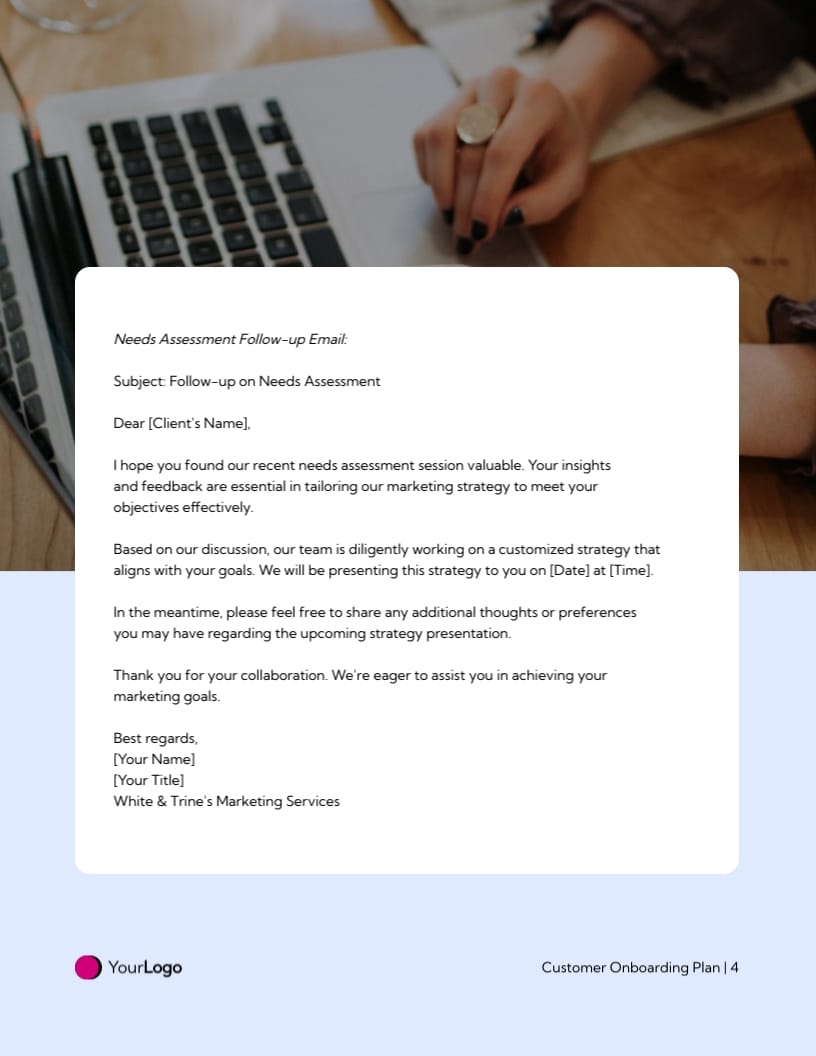 Needs Assessment Follow-up Email:

Subject: Follow-up on Needs Assessment

Dear [Client's Name],

I hope you found our recent needs assessment session valuable. Your insights and feedback are essential in tailoring our marketing strategy to meet your objectives effectively.

Based on our discussion, our team is diligently working on a customized strategy that aligns with your goals. We will be presenting this strategy to you on [Date] at [Time].

In the meantime, please feel free to share any additional thoughts or preferences you may have regarding the upcoming strategy presentation.

Thank you for your collaboration. We're eager to assist you in achieving your marketing goals.

Best regards,
[Your Name]
[Your Title]
White & Trine's Marketing Services

YourLogo

Customer Onboarding Plan | 4